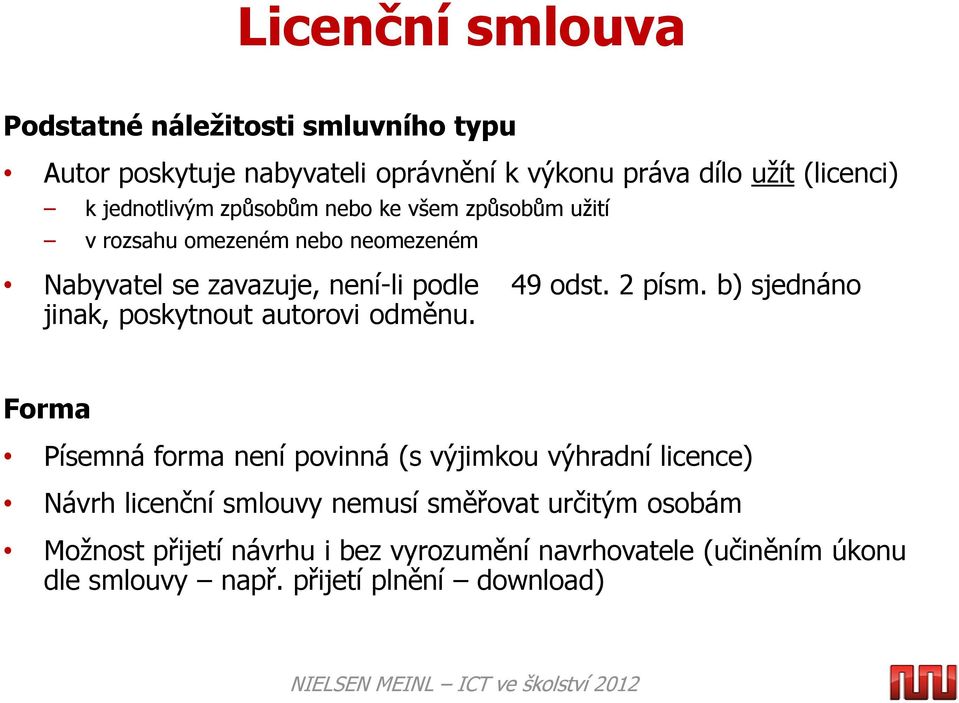 Licenční smlouva

Podstatné náležitosti smluvního typu

• Autor poskytuje nabyvateli oprávnění k výkonu práva dílo užít (licenci)
– k jednotlivým způsobům nebo ke všem způsobům užití
– v rozsahu omezeném nebo neomezeném

• Nabyvatel se zavazuje, není-li podle 49 odst. 2 písm. b) sjednáno jinak, poskytnout autorovi odměnu.

Forma

• Písemná forma není povinná (s výjimkou výhradní licence)

• Návrh licenční smlouvy nemusí směřovat určitým osobám

• Možnost přijetí návrhu i bez vyrozumění navrhovatele (učiněním úkonu dle smlouvy – např. přijetí plnění – download)

NIELSEN MEINL – ICT ve školství 2012